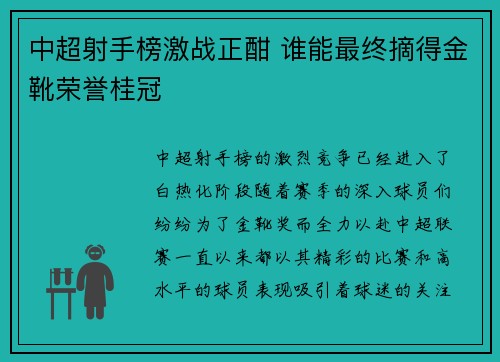 中超射手榜激战正酣 谁能最终摘得金靴荣誉桂冠

中超射手榜的激烈竞争已经进入了白热化阶段随着赛季的深入球员们纷纷为了金靴奖而全力以赴中超联赛一直以来都以其精彩的比赛和高水平的球员表现吸引着球迷的关注